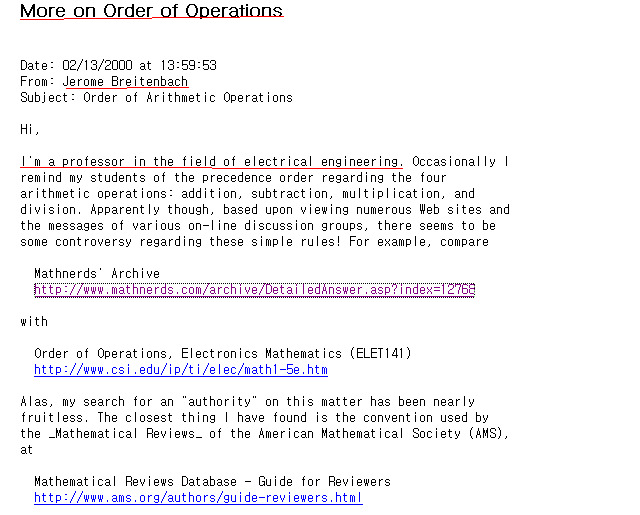 More on Order of Operations

Date: 02/13/2000 at 13:59:53
From: Jerome Breitenbach
Subject: Order of Arithmetic Operations

Hi,

I'm a professor in the field of electrical engineering. Occasionally I remind my students of the precedence order regarding the four arithmetic operations: addition, subtraction, multiplication, and division. Apparently though, based upon viewing numerous Web sites and the messages of various on-line discussion groups, there seems to be some controversy regarding these simple rules! For example, compare

Mathnerds' Archive
http://www.mathnerds.com/archive/DetailedAnswer.asp?index=12768

with

Order of Operations, Electronics Mathematics (ELET141)
http://www.csi.edu/ip/ti/elec/math1-5e.htm

Alas, my search for an "authority" on this matter has been nearly fruitless. The closest thing I have found is the convention used by the _Mathematical Reviews_ of the American Mathematical Society (AMS), at

Mathematical Reviews Database - Guide for Reviewers
http://www.ams.org/authors/guide-reviewers.html